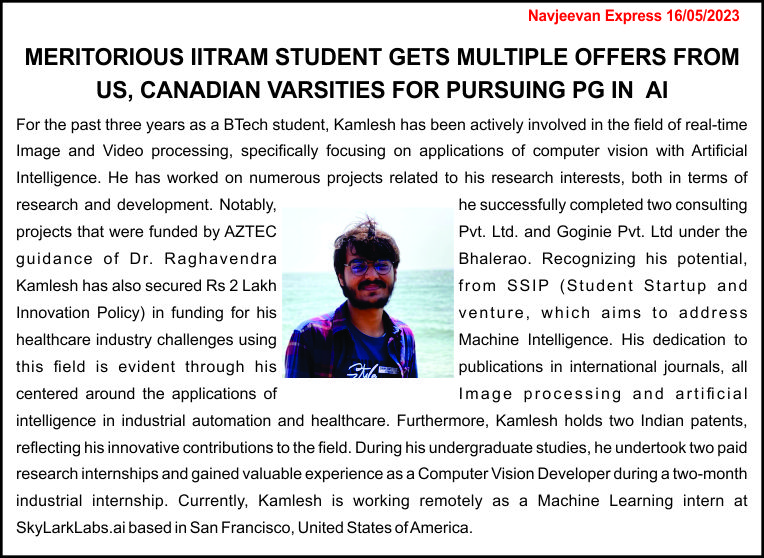 Navjeevan Express 16/05/2023

MERITORIOUS IITRAM STUDENT GETS MULTIPLE OFFERS FROM US, CANADIAN VARSITIES FOR PURSUING PG IN AI

For the past three years as a BTech student, Kamlesh has been actively involved in the field of real-time Image and Video processing, specifically focusing on applications of computer vision with Artificial Intelligence. He has worked on numerous projects related to his research interests, both in terms of research and development. Notably, he successfully completed two consulting projects that were funded by AZTEC Pvt. Ltd. and Goginie Pvt. Ltd under the guidance of Dr. Raghavendra Bhalerao. Recognizing his potential, Kamlesh has also secured Rs 2 Lakh from SSIP (Student Startup and Innovation Policy) in funding for his venture, which aims to address healthcare industry challenges using Machine Intelligence. His dedication to this field is evident through his publications in international journals, all centered around the applications of Image processing and artificial intelligence in industrial automation and healthcare. Furthermore, Kamlesh holds two Indian patents, reflecting his innovative contributions to the field. During his undergraduate studies, he undertook two paid research internships and gained valuable experience as a Computer Vision Developer during a two-month industrial internship. Currently, Kamlesh is working remotely as a Machine Learning intern at SkyLarkLabs.ai based in San Francisco, United States of America.